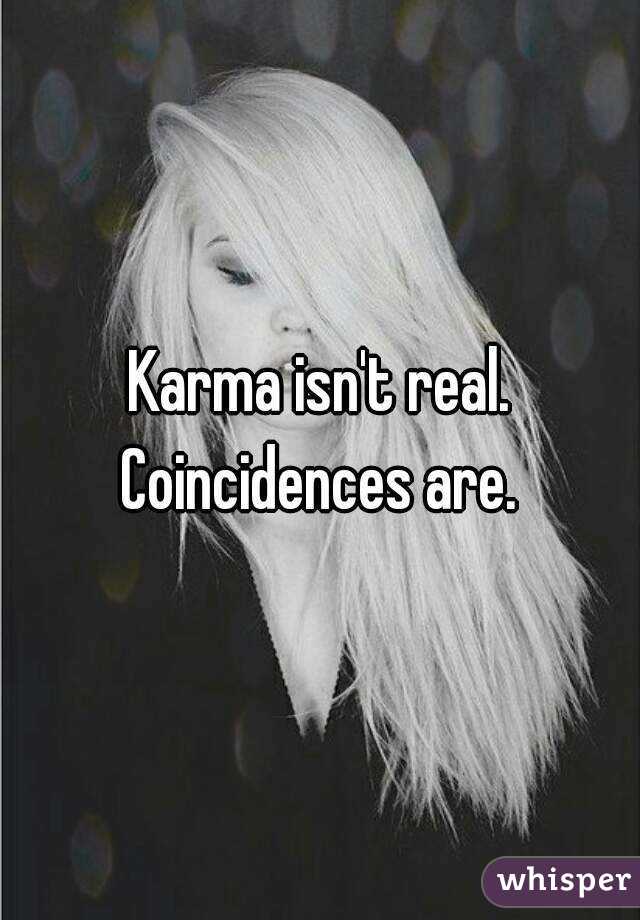 Karma isn't real. Coincidences are.

whisper